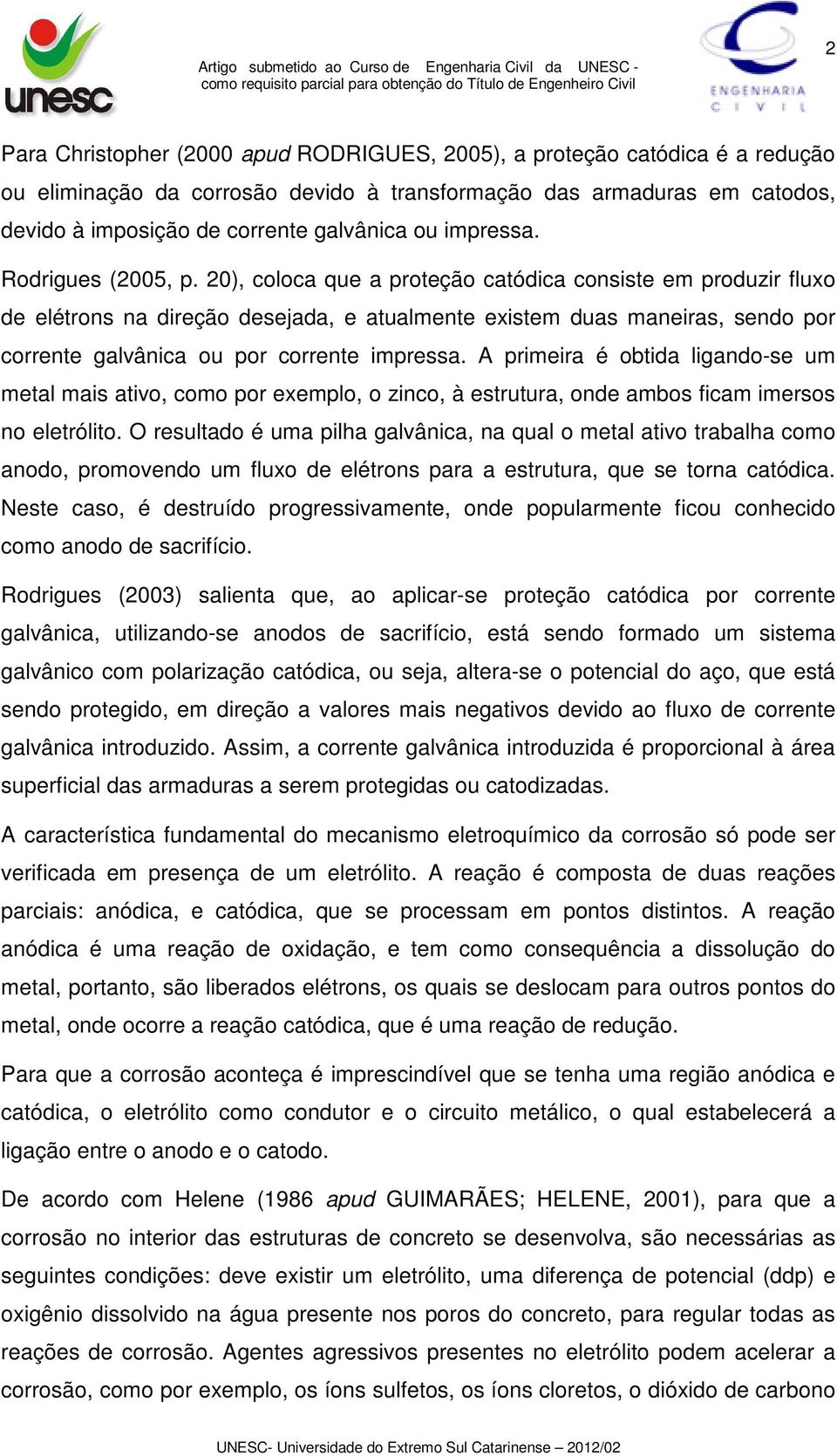 unesc

Artigo submetido ao Curso de Engenharia Civil da UNESC - como requisito parcial para obtenção do Título de Engenheiro Civil

ENGENHARIA CIVIL

2

Para Christopher (2000 apud RODRIGUES, 2005), a proteção catódica é a redução ou eliminação da corrosão devido à transformação das armaduras em catodos, devido à imposição de corrente galvânica ou impressa.

Rodrigues (2005, p. 20), coloca que a proteção catódica consiste em produzir fluxo de elétrons na direção desejada, e atualmente existem duas maneiras, sendo por corrente galvânica ou por corrente impressa. A primeira é obtida ligando-se um metal mais ativo, como por exemplo, o zinco, à estrutura, onde ambos ficam imersos no eletrólito. O resultado é uma pilha galvânica, na qual o metal ativo trabalha como anodo, promovendo um fluxo de elétrons para a estrutura, que se torna catódica. Neste caso, é destruído progressivamente, onde popularmente ficou conhecido como anodo de sacrifício.

Rodrigues (2003) salienta que, ao aplicar-se proteção catódica por corrente galvânica, utilizando-se anodos de sacrifício, está sendo formado um sistema galvânico com polarização catódica, ou seja, altera-se o potencial do aço, que está sendo protegido, em direção a valores mais negativos devido ao fluxo de corrente galvânica introduzido. Assim, a corrente galvânica introduzida é proporcional à área superficial das armaduras a serem protegidas ou catodizadas.

A característica fundamental do mecanismo eletroquímico da corrosão só pode ser verificada em presença de um eletrólito. A reação é composta de duas reações parciais: anódica, e catódica, que se processam em pontos distintos. A reação anódica é uma reação de oxidação, e tem como consequência a dissolução do metal, portanto, são liberados elétrons, os quais se deslocam para outros pontos do metal, onde ocorre a reação catódica, que é uma reação de redução.

Para que a corrosão aconteça é imprescindível que se tenha uma região anódica e catódica, o eletrólito como condutor e o circuito metálico, o qual estabelecerá a ligação entre o anodo e o catodo.

De acordo com Helene (1986 apud GUIMARÃES; HELENE, 2001), para que a corrosão no interior das estruturas de concreto se desenvolva, são necessárias as seguintes condições: deve existir um eletrólito, uma diferença de potencial (ddp) e oxigênio dissolvido na água presente nos poros do concreto, para regular todas as reações de corrosão. Agentes agressivos presentes no eletrólito podem acelerar a corrosão, como por exemplo, os íons sulfetos, os íons cloretos, o dióxido de carbono

UNESC- Universidade do Extremo Sul Catarinense – 2012/02